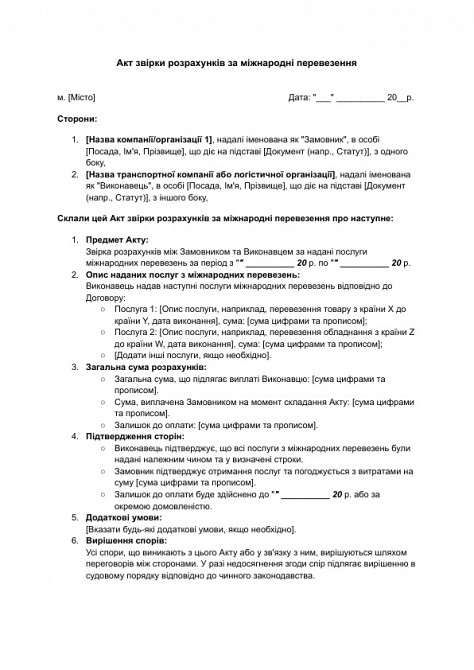 Акт звірки розрахунків за міжнародні перевезення

м. [Місто]

Дата: "___" __________ 20__р.

Сторони:

1. [Назва компанії/організації 1], надалі іменована як "Замовник", в особі [Посада, Ім'я, Прізвище], що діє на підставі [Документ (напр., Статут)], з одного боку,
2. [Назва транспортної компанії або логістичної організації], надалі іменована як "Виконавець", в особі [Посада, Ім'я, Прізвище], що діє на підставі [Документ (напр., Статут)], з іншого боку,

Склали цей Акт звірки розрахунків за міжнародні перевезення про наступне:

1. Предмет Акту:
Звірка розрахунків між Замовником та Виконавцем за надані послуги міжнародних перевезень за період з "" __________ 20 р. по "" __________ 20 р.
2. Опис наданих послуг з міжнародних перевезень:
Виконавець надав наступні послуги міжнародних перевезень відповідно до Договору:
○ Послуга 1: [Опис послуги, наприклад, перевезення товару з країни X до країни Y, дата виконання], сума: [сума цифрами та прописом];
○ Послуга 2: [Опис послуги, наприклад, перевезення обладнання з країни Z до країни W, дата виконання], сума: [сума цифрами та прописом];
○ [Додати інші послуги, якщо необхідно].
3. Загальна сума розрахунків:
○ Загальна сума, що підлягає виплаті Виконавцю: [сума цифрами та прописом].
○ Сума, виплачена Замовником на момент складання Акту: [сума цифрами та прописом].
○ Залишок до оплати: [сума цифрами та прописом].
4. Підтвердження сторін:
○ Виконавець підтверджує, що всі послуги з міжнародних перевезень були надані належним чином та у визначені строки.
○ Замовник підтверджує отримання послуг та погоджується з витратами на суму [сума цифрами та прописом].
○ Залишок до оплати буде здійснено до "" __________ 20 р. або за окремою домовленістю.
5. Додаткові умови:
[Вказати будь-які додаткові умови, якщо необхідно].
6. Вирішення спорів:
Усі спори, що виникають з цього Акту або у зв'язку з ним, вирішуються шляхом переговорів між сторонами. У разі недосягнення згоди спір підлягає вирішенню в судовому порядку відповідно до чинного законодавства.